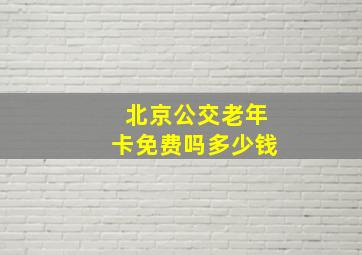 北京公交老年卡免费吗多少钱